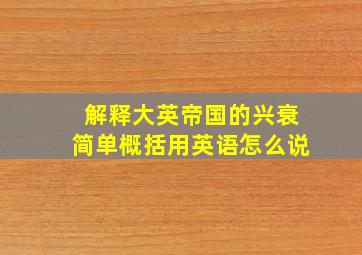 解释大英帝国的兴衰
简单概括用英语怎么说